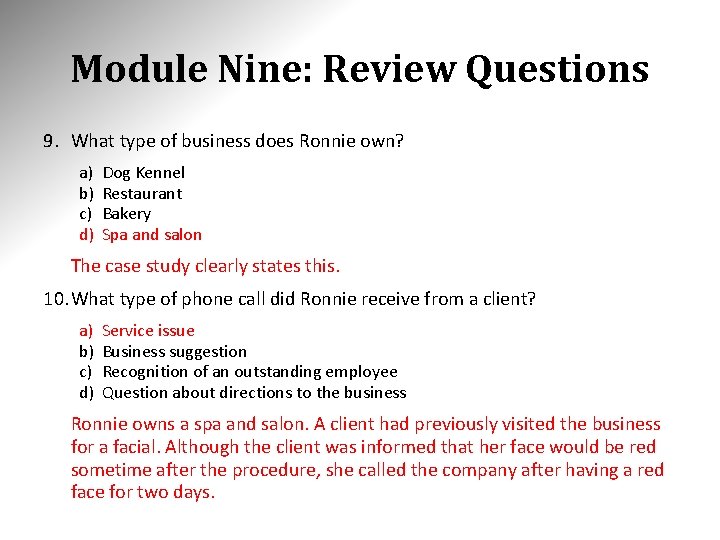 Module Nine: Review Questions

9. What type of business does Ronnie own?

a) Dog Kennel
b) Restaurant
c) Bakery
d) Spa and salon

The case study clearly states this.

10. What type of phone call did Ronnie receive from a client?

a) Service issue
b) Business suggestion
c) Recognition of an outstanding employee
d) Question about directions to the business

Ronnie owns a spa and salon. A client had previously visited the business for a facial. Although the client was informed that her face would be red sometime after the procedure, she called the company after having a red face for two days.